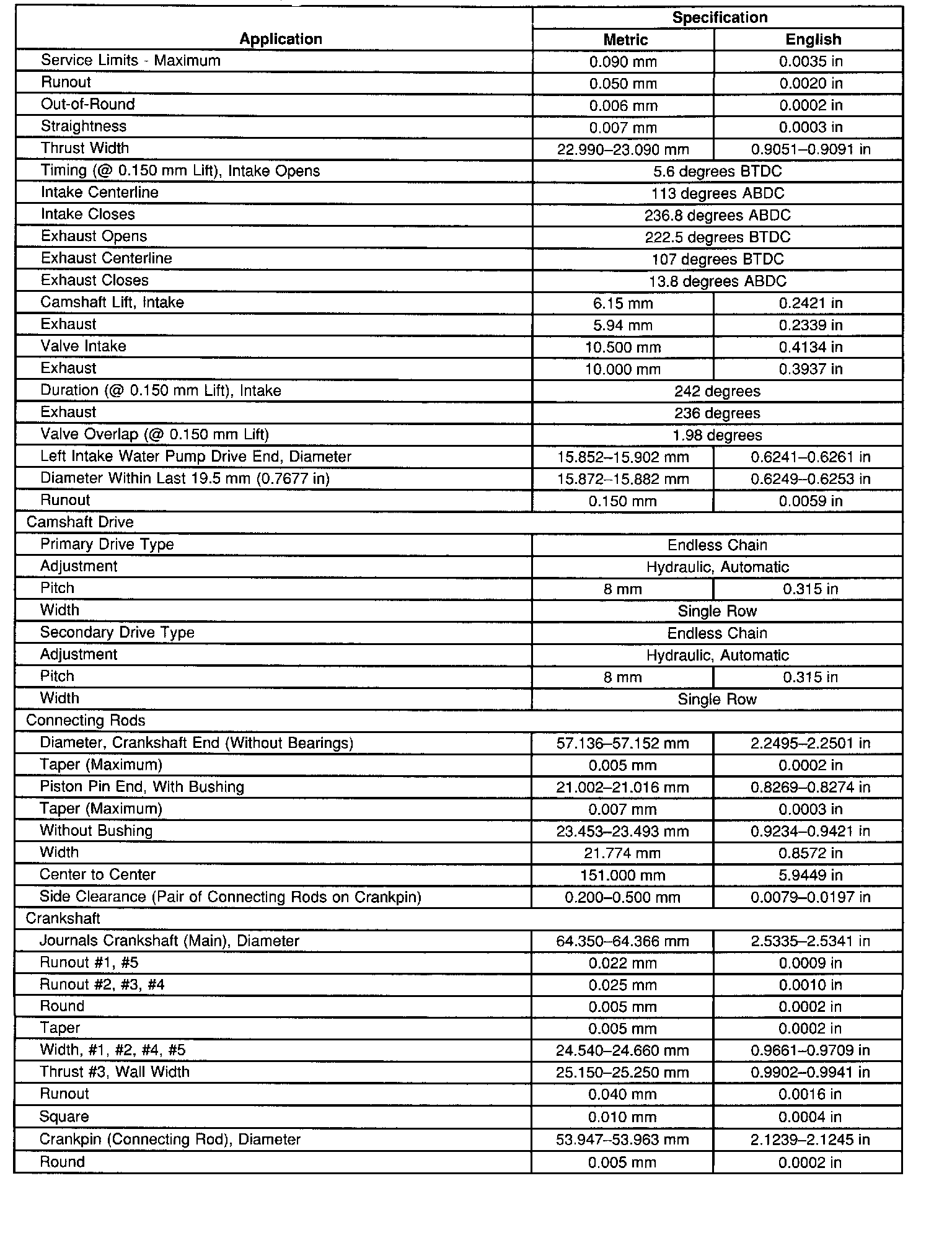 | Application | Specification Metric | Specification English |
|---|---|---|
| Service Limits - Maximum | 0.090 mm | 0.0035 in |
| Runout | 0.050 mm | 0.0020 in |
| Out-of-Round | 0.006 mm | 0.0002 in |
| Straightness | 0.007 mm | 0.0003 in |
| Thrust Width | 22.990–23.090 mm | 0.9051–0.9091 in |
| Timing (@ 0.150 mm Lift), Intake Opens | 5.6 degrees BTDC | |
| Intake Centerline | 113 degrees ABDC | |
| Intake Closes | 236.8 degrees ABDC | |
| Exhaust Opens | 222.5 degrees BTDC | |
| Exhaust Centerline | 107 degrees BTDC | |
| Exhaust Closes | 13.8 degrees ABDC | |
| Camshaft Lift, Intake | 6.15 mm | 0.2421 in |
| Exhaust | 5.94 mm | 0.2339 in |
| Valve Intake | 10.500 mm | 0.4134 in |
| Exhaust | 10.000 mm | 0.3937 in |
| Duration (@ 0.150 mm Lift), Intake | 242 degrees | |
| Exhaust | 236 degrees | |
| Valve Overlap (@ 0.150 mm Lift) | 1.98 degrees | |
| Left Intake Water Pump Drive End, Diameter | 15.852–15.902 mm | 0.6241–0.6261 in |
| Diameter Within Last 19.5 mm (0.7677 in) | 15.872–15.882 mm | 0.6249–0.6253 in |
| Runout | 0.150 mm | 0.0059 in |
| Camshaft Drive | | |
| Primary Drive Type | Endless Chain | |
| Adjustment | Hydraulic, Automatic | |
| Pitch | 8 mm | 0.315 in |
| Width | Single Row | |
| Secondary Drive Type | Endless Chain | |
| Adjustment | Hydraulic, Automatic | |
| Pitch | 8 mm | 0.315 in |
| Width | Single Row | |
| Connecting Rods | | |
| Diameter, Crankshaft End (Without Bearings) | 57.136–57.152 mm | 2.2495–2.2501 in |
| Taper (Maximum) | 0.005 mm | 0.0002 in |
| Piston Pin End, With Bushing | 21.002–21.016 mm | 0.8269–0.8274 in |
| Taper (Maximum) | 0.007 mm | 0.0003 in |
| Without Bushing | 23.453–23.493 mm | 0.9234–0.9421 in |
| Width | 21.774 mm | 0.8572 in |
| Center to Center | 151.000 mm | 5.9449 in |
| Side Clearance (Pair of Connecting Rods on Crankpin) | 0.200–0.500 mm | 0.0079–0.0197 in |
| Crankshaft | | |
| Journals Crankshaft (Main), Diameter | 64.350–64.366 mm | 2.5335–2.5341 in |
| Runout #1, #5 | 0.022 mm | 0.0009 in |
| Runout #2, #3, #4 | 0.025 mm | 0.0010 in |
| Round | 0.005 mm | 0.0002 in |
| Taper | 0.005 mm | 0.0002 in |
| Width, #1, #2, #4, #5 | 24.540–24.660 mm | 0.9661–0.9709 in |
| Thrust #3, Wall Width | 25.150–25.250 mm | 0.9902–0.9941 in |
| Runout | 0.040 mm | 0.0016 in |
| Square | 0.010 mm | 0.0004 in |
| Crankpin (Connecting Rod), Diameter | 53.947–53.963 mm | 2.1239–2.1245 in |
| Round | 0.005 mm | 0.0002 in |